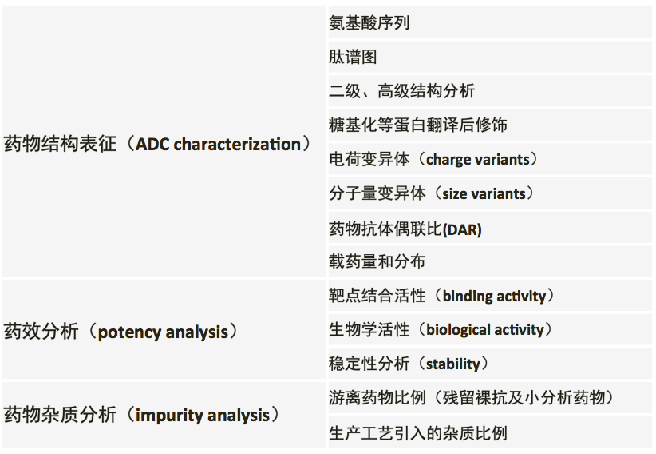 | 药物结构表征（ADC characterization） | 氨基酸序列 |
|---|---|
| | 肽谱图 |
| | 二级、高级结构分析 |
| | 糖基化等蛋白翻译后修饰 |
| | 电荷变异体（charge variants） |
| | 分子量变异体（size variants） |
| | 药物抗体偶联比(DAR) |
| | 载药量和分布 |
| 药效分析（potency analysis） | 靶点结合活性（binding activity） |
| | 生物学活性（biological activity） |
| | 稳定性分析（stability） |
| 药物杂质分析（impurity analysis） | 游离药物比例（残留裸抗及小分析药物） |
| | 生产工艺引入的杂质比例 |